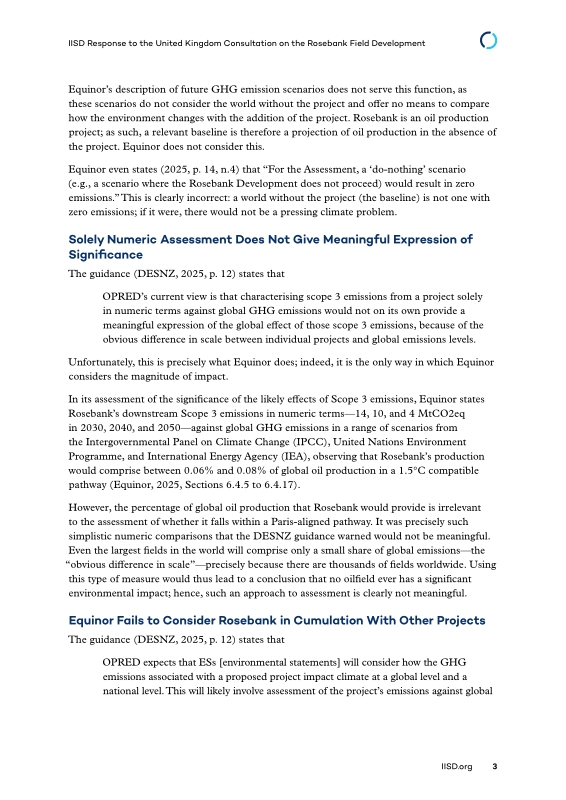 IISD Response to the United Kingdom Consultation on the Rosebank Field Development

Equinor's description of future GHG emission scenarios does not serve this function, as these scenarios do not consider the world without the project and offer no means to compare how the environment changes with the addition of the project. Rosebank is an oil production project; as such, a relevant baseline is therefore a projection of oil production in the absence of the project. Equinor does not consider this.

Equinor even states (2025, p. 14, n.4) that "For the Assessment, a 'do-nothing' scenario (e.g., a scenario where the Rosebank Development does not proceed) would result in zero emissions." This is clearly incorrect: a world without the project (the baseline) is not one with zero emissions; if it were, there would not be a pressing climate problem.

Solely Numeric Assessment Does Not Give Meaningful Expression of Significance

The guidance (DESNZ, 2025, p. 12) states that

OPRED's current view is that characterising scope 3 emissions from a project solely in numeric terms against global GHG emissions would not on its own provide a meaningful expression of the global effect of those scope 3 emissions, because of the obvious difference in scale between individual projects and global emissions levels.

Unfortunately, this is precisely what Equinor does; indeed, it is the only way in which Equinor considers the magnitude of impact.

In its assessment of the significance of the likely effects of Scope 3 emissions, Equinor states Rosebank's downstream Scope 3 emissions in numeric terms—14, 10, and 4 MtCO2eq in 2030, 2040, and 2050—against global GHG emissions in a range of scenarios from the Intergovernmental Panel on Climate Change (IPCC), United Nations Environment Programme, and International Energy Agency (IEA), observing that Rosebank's production would comprise between 0.06% and 0.08% of global oil production in a 1.5°C compatible pathway (Equinor, 2025, Sections 6.4.5 to 6.4.17).

However, the percentage of global oil production that Rosebank would provide is irrelevant to the assessment of whether it falls within a Paris-aligned pathway. It was precisely such simplistic numeric comparisons that the DESNZ guidance warned would not be meaningful. Even the largest fields in the world will comprise only a small share of global emissions—the "obvious difference in scale"—precisely because there are thousands of fields worldwide. Using this type of measure would thus lead to a conclusion that no oilfield ever has a significant environmental impact; hence, such an approach to assessment is clearly not meaningful.

Equinor Fails to Consider Rosebank in Cumulation With Other Projects

The guidance (DESNZ, 2025, p. 12) states that

OPRED expects that ESs [environmental statements] will consider how the GHG emissions associated with a proposed project impact climate at a global level and a national level. This will likely involve assessment of the project's emissions against global

IISD.org 3